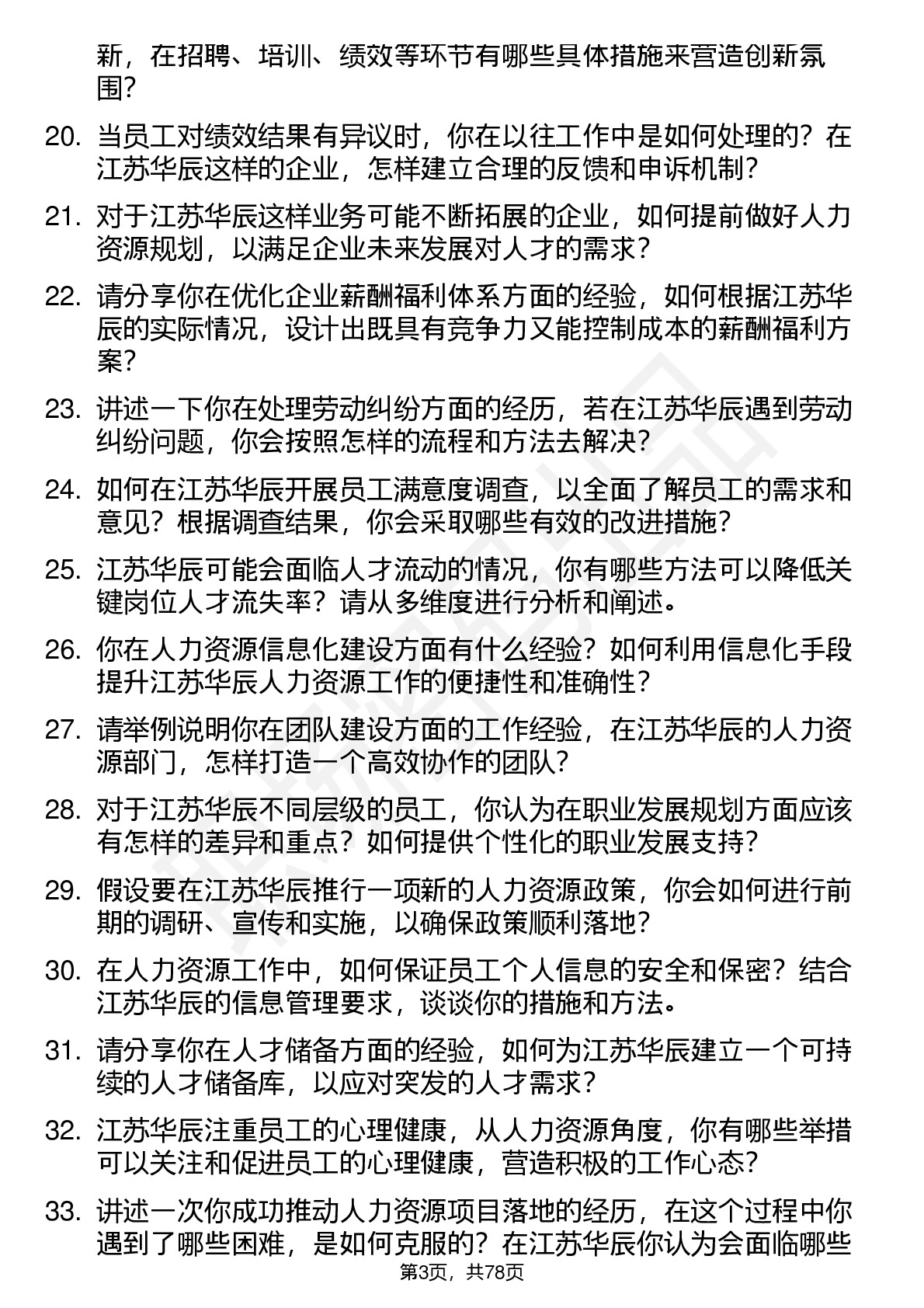 新，在招聘、培训、绩效等环节有哪些具体措施来营造创新氛围？

20. 当员工对绩效结果有异议时，你在以往工作中是如何处理的？在江苏华辰这样的企业，怎样建立合理的反馈和申诉机制？

21. 对于江苏华辰这样业务可能不断拓展的企业，如何提前做好人力资源规划，以满足企业未来发展对人才的需求？

22. 请分享你在优化企业薪酬福利体系方面的经验，如何根据江苏华辰的实际情况，设计出既具有竞争力又能控制成本的薪酬福利方案？

23. 讲述一下你在处理劳动纠纷方面的经历，若在江苏华辰遇到劳动纠纷问题，你会按照怎样的流程和方法去解决？

24. 如何在江苏华辰开展员工满意度调查，以全面了解员工的需求和意见？根据调查结果，你会采取哪些有效的改进措施？

25. 江苏华辰可能会面临人才流动的情况，你有哪些方法可以降低关键岗位人才流失率？请从多维度进行分析和阐述。

26. 你在人力资源信息化建设方面有什么经验？如何利用信息化手段提升江苏华辰人力资源工作的便捷性和准确性？

27. 请举例说明你在团队建设方面的工作经验，在江苏华辰的人力资源部门，怎样打造一个高效协作的团队？

28. 对于江苏华辰不同层级的员工，你认为在职业发展规划方面应该有怎样的差异和重点？如何提供个性化的职业发展支持？

29. 假设要在江苏华辰推行一项新的人力资源政策，你会如何进行前期的调研、宣传和实施，以确保政策顺利落地？

30. 在人力资源工作中，如何保证员工个人信息的安全和保密？结合江苏华辰的信息管理要求，谈谈你的措施和方法。

31. 请分享你在人才储备方面的经验，如何为江苏华辰建立一个可持续的人才储备库，以应对突发的人才需求？

32. 江苏华辰注重员工的心理健康，从人力资源角度，你有哪些举措可以关注和促进员工的心理健康，营造积极的工作心态？

33. 讲述一次你成功推动人力资源项目落地的经历，在这个过程中你遇到了哪些困难，是如何克服的？在江苏华辰你认为会面临哪些

第3页，共78页